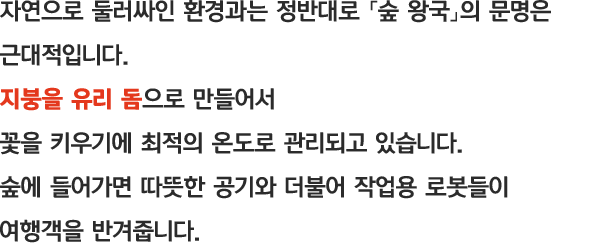 자연으로 둘러싸인 환경과는 정반대로 「숲 왕국」의 문명은 근대적입니다.

지붕을 유리 돔으로 만들어서 꽃을 키우기에 최적의 온도로 관리되고 있습니다.

숲에 들어가면 따뜻한 공기와 더불어 작업용 로봇들이 여행객을 반겨줍니다.